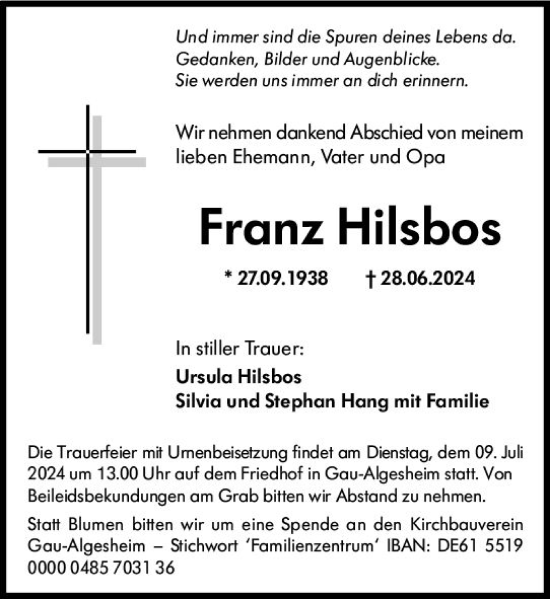 Und immer sind die Spuren deines Lebens da.
Gedanken, Bilder und Augenblicke.
Sie werden uns immer an dich erinnern.

Wir nehmen dankend Abschied von meinem lieben Ehemann, Vater und Opa

Franz Hilsbos

* 27.09.1938 † 28.06.2024

In stiller Trauer:

Ursula Hilsbos
Silvia und Stephan Hang mit Familie

Die Trauerfeier mit Urnenbeisetzung findet am Dienstag, dem 09. Juli 2024 um 13.00 Uhr auf dem Friedhof in Gau-Algesheim statt. Von Beileidsbekundungen am Grab bitten wir Abstand zu nehmen.

Statt Blumen bitten wir um eine Spende an den Kirchbauverein Gau-Algesheim – Stichwort 'Familienzentrum' IBAN: DE61 5519 0000 0485 7031 36